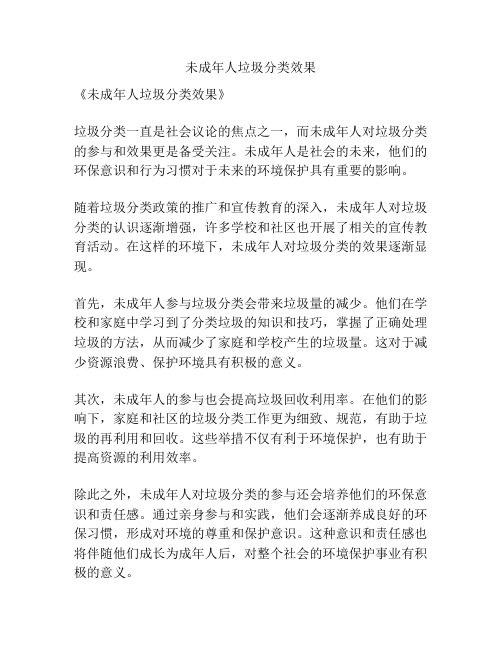 未成年人垃圾分类效果

《未成年人垃圾分类效果》

垃圾分类一直是社会议论的焦点之一，而未成年人对垃圾分类的参与和效果更是备受关注。未成年人是社会的未来，他们的环保意识和行为习惯对于未来的环境保护具有重要的影响。

随着垃圾分类政策的推广和宣传教育的深入，未成年人对垃圾分类的认识逐渐增强，许多学校和社区也开展了相关的宣传教育活动。在这样的环境下，未成年人对垃圾分类的效果逐渐显现。

首先，未成年人参与垃圾分类会带来垃圾量的减少。他们在学校和家庭中学习到了分类垃圾的知识和技巧，掌握了正确处理垃圾的方法，从而减少了家庭和学校产生的垃圾量。这对于减少资源浪费、保护环境具有积极的意义。

其次，未成年人的参与也会提高垃圾回收利用率。在他们的影响下，家庭和社区的垃圾分类工作更为细致、规范，有助于垃圾的再利用和回收。这些举措不仅有利于环境保护，也有助于提高资源的利用效率。

除此之外，未成年人对垃圾分类的参与还会培养他们的环保意识和责任感。通过亲身参与和实践，他们会逐渐养成良好的环保习惯，形成对环境的尊重和保护意识。这种意识和责任感也将伴随他们成长为成年人后，对整个社会的环境保护事业有积极的意义。